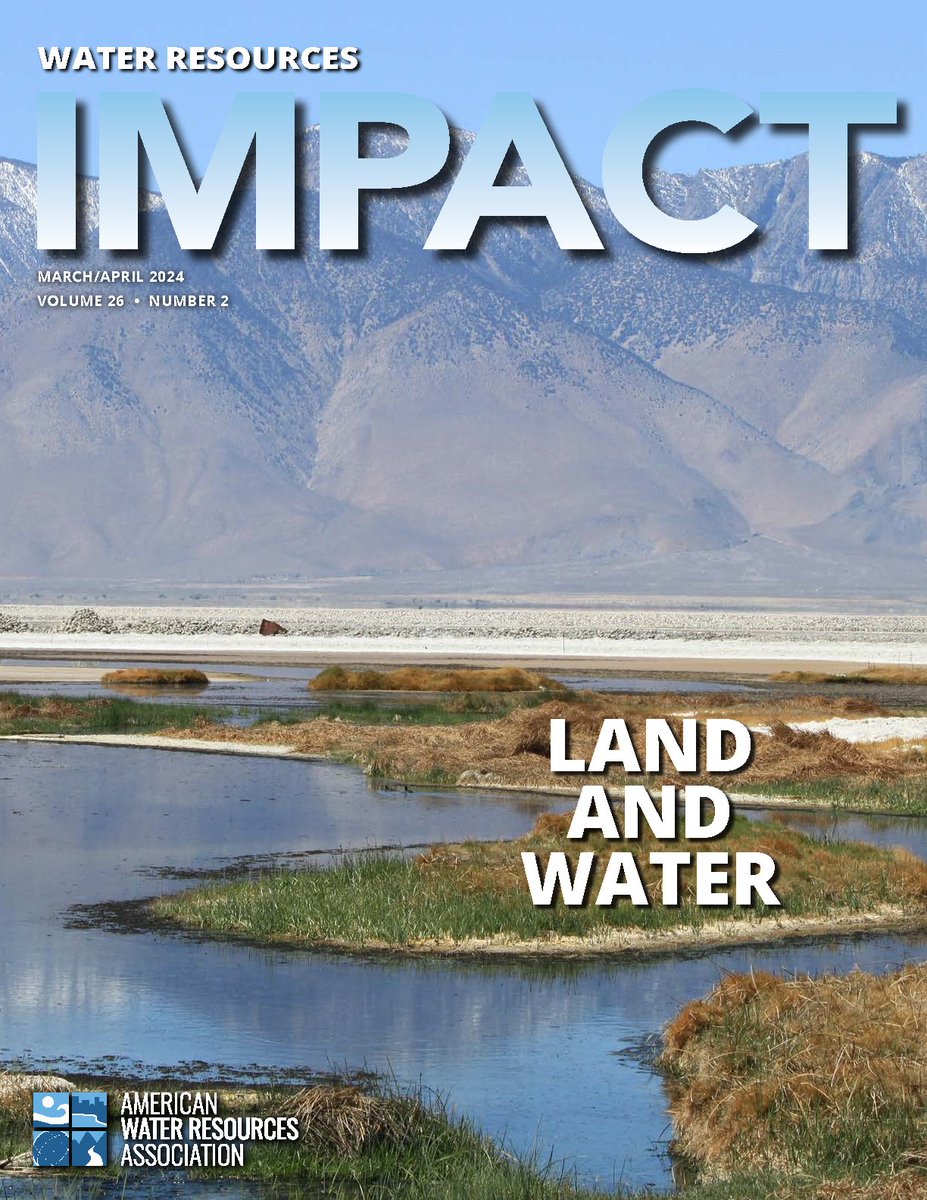 WATER RESOURCES
IMPACT

MARCH/APRIL 2024
VOLUME 26 • NUMBER 2

LAND AND WATER

AMERICAN WATER RESOURCES ASSOCIATION